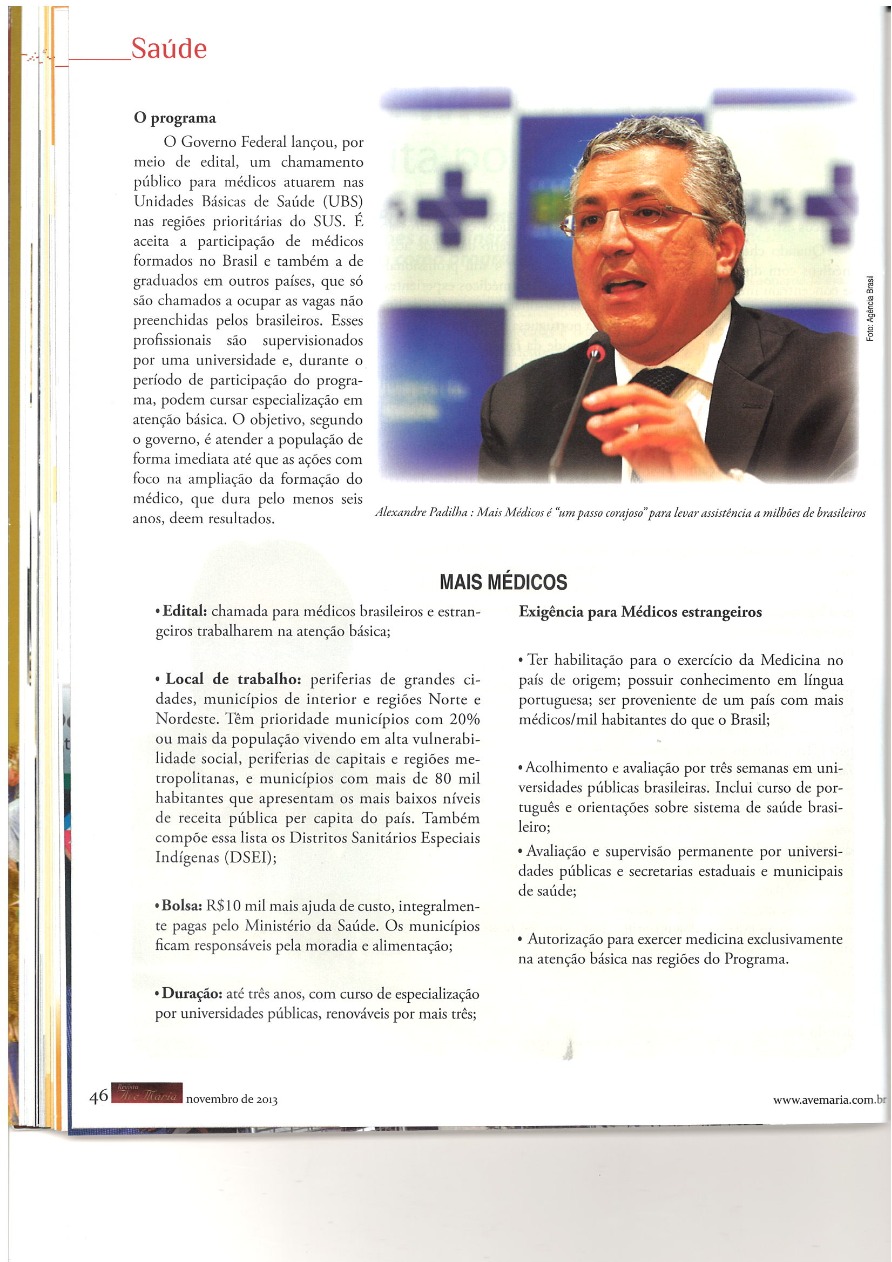 Saúde

O programa

O Governo Federal lançou, por meio de edital, um chamamento público para médicos atuarem nas Unidades Básicas de Saúde (UBS) nas regiões prioritárias do SUS. É aceita a participação de médicos formados no Brasil e também a de graduados em outros países, que só são chamados a ocupar as vagas não preenchidas pelos brasileiros. Esses profissionais são supervisionados por uma universidade e, durante o período de participação do programa, podem cursar especialização em atenção básica. O objetivo, segundo o governo, é atender a população de forma imediata até que as ações com foco na ampliação da formação do médico, que dura pelo menos seis anos, deem resultados.

Foto: Agência Brasil

Alexandre Padilha : Mais Médicos é "um passo corajoso" para levar assistência a milhões de brasileiros

MAIS MÉDICOS

• Edital: chamada para médicos brasileiros e estrangeiros trabalharem na atenção básica;

• Local de trabalho: periferias de grandes cidades, municípios de interior e regiões Norte e Nordeste. Têm prioridade municípios com 20% ou mais da população vivendo em alta vulnerabilidade social, periferias de capitais e regiões metropolitanas, e municípios com mais de 80 mil habitantes que apresentam os mais baixos níveis de receita pública per capita do país. Também compõe essa lista os Distritos Sanitários Especiais Indígenas (DSEI);

• Bolsa: R$10 mil mais ajuda de custo, integralmente pagas pelo Ministério da Saúde. Os municípios ficam responsáveis pela moradia e alimentação;

• Duração: até três anos, com curso de especialização por universidades públicas, renováveis por mais três;

Exigência para Médicos estrangeiros

• Ter habilitação para o exercício da Medicina no país de origem; possuir conhecimento em língua portuguesa; ser proveniente de um país com mais médicos/mil habitantes do que o Brasil;

• Acolhimento e avaliação por três semanas em universidades públicas brasileiras. Inclui curso de português e orientações sobre sistema de saúde brasileiro;

• Avaliação e supervisão permanente por universidades públicas e secretarias estaduais e municipais de saúde;

• Autorização para exercer medicina exclusivamente na atenção básica nas regiões do Programa.

46 Revista Ave Maria novembro de 2013

www.avemaria.com.br